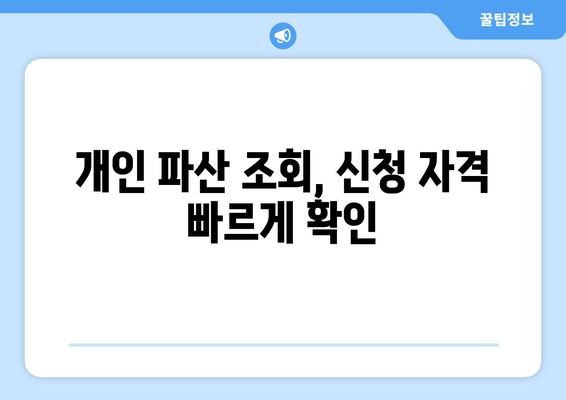 꿀팁정보

개인 파산 조회, 신청 자격 빠르게 확인